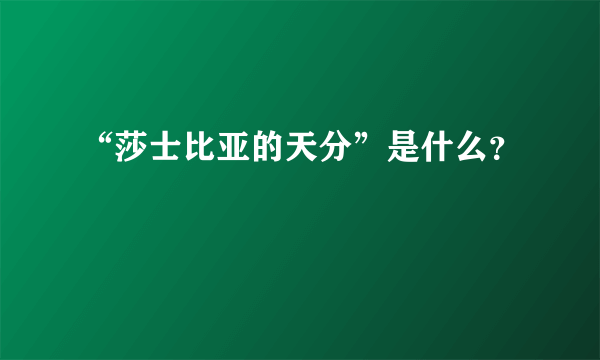 “莎士比亚的天分”是什么?